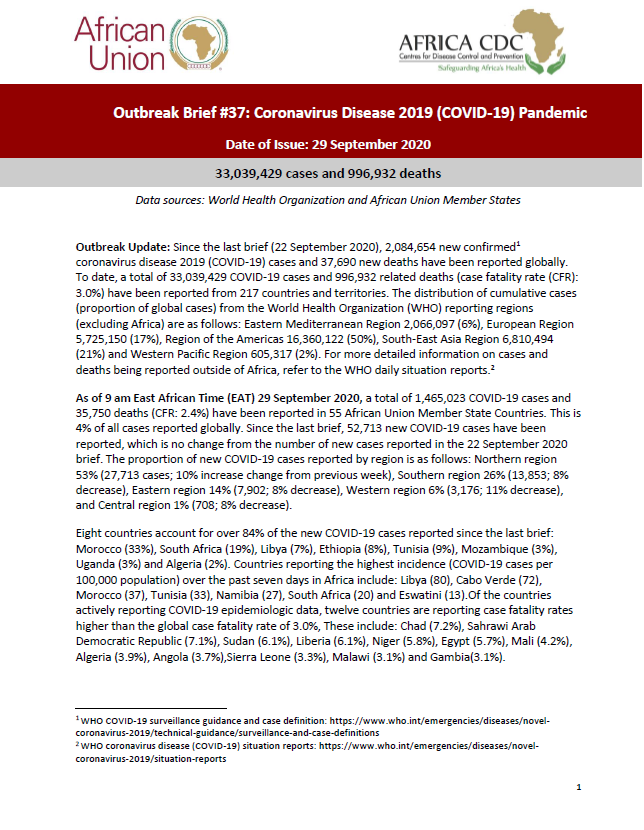 African Union

AFRICA CDC
Centres for Disease Control and Prevention
Safeguarding Africa's Health

Outbreak Brief #37: Coronavirus Disease 2019 (COVID-19) Pandemic

Date of Issue: 29 September 2020

33,039,429 cases and 996,932 deaths

Data sources: World Health Organization and African Union Member States

Outbreak Update: Since the last brief (22 September 2020), 2,084,654 new confirmed$^1$ coronavirus disease 2019 (COVID-19) cases and 37,690 new deaths have been reported globally. To date, a total of 33,039,429 COVID-19 cases and 996,932 related deaths (case fatality rate (CFR): 3.0%) have been reported from 217 countries and territories. The distribution of cumulative cases (proportion of global cases) from the World Health Organization (WHO) reporting regions (excluding Africa) are as follows: Eastern Mediterranean Region 2,066,097 (6%), European Region 5,725,150 (17%), Region of the Americas 16,360,122 (50%), South-East Asia Region 6,810,494 (21%) and Western Pacific Region 605,317 (2%). For more detailed information on cases and deaths being reported outside of Africa, refer to the WHO daily situation reports.$^2$

As of 9 am East African Time (EAT) 29 September 2020, a total of 1,465,023 COVID-19 cases and 35,750 deaths (CFR: 2.4%) have been reported in 55 African Union Member State Countries. This is 4% of all cases reported globally. Since the last brief, 52,713 new COVID-19 cases have been reported, which is no change from the number of new cases reported in the 22 September 2020 brief. The proportion of new COVID-19 cases reported by region is as follows: Northern region 53% (27,713 cases; 10% increase change from previous week), Southern region 26% (13,853; 8% decrease), Eastern region 14% (7,902; 8% decrease), Western region 6% (3,176; 11% decrease), and Central region 1% (708; 8% decrease).

Eight countries account for over 84% of the new COVID-19 cases reported since the last brief: Morocco (33%), South Africa (19%), Libya (7%), Ethiopia (8%), Tunisia (9%), Mozambique (3%), Uganda (3%) and Algeria (2%). Countries reporting the highest incidence (COVID-19 cases per 100,000 population) over the past seven days in Africa include: Libya (80), Cabo Verde (72), Morocco (37), Tunisia (33), Namibia (27), South Africa (20) and Eswatini (13).Of the countries actively reporting COVID-19 epidemiologic data, twelve countries are reporting case fatality rates higher than the global case fatality rate of 3.0%, These include: Chad (7.2%), Sahrawi Arab Democratic Republic (7.1%), Sudan (6.1%), Liberia (6.1%), Niger (5.8%), Egypt (5.7%), Mali (4.2%), Algeria (3.9%), Angola (3.7%),Sierra Leone (3.3%), Malawi (3.1%) and Gambia(3.1%).

$^1$ WHO COVID-19 surveillance guidance and case definition: https://www.who.int/emergencies/diseases/novel-coronavirus-2019/technical-guidance/surveillance-and-case-definitions
$^2$ WHO coronavirus disease (COVID-19) situation reports: https://www.who.int/emergencies/diseases/novel-coronavirus-2019/situation-reports

1